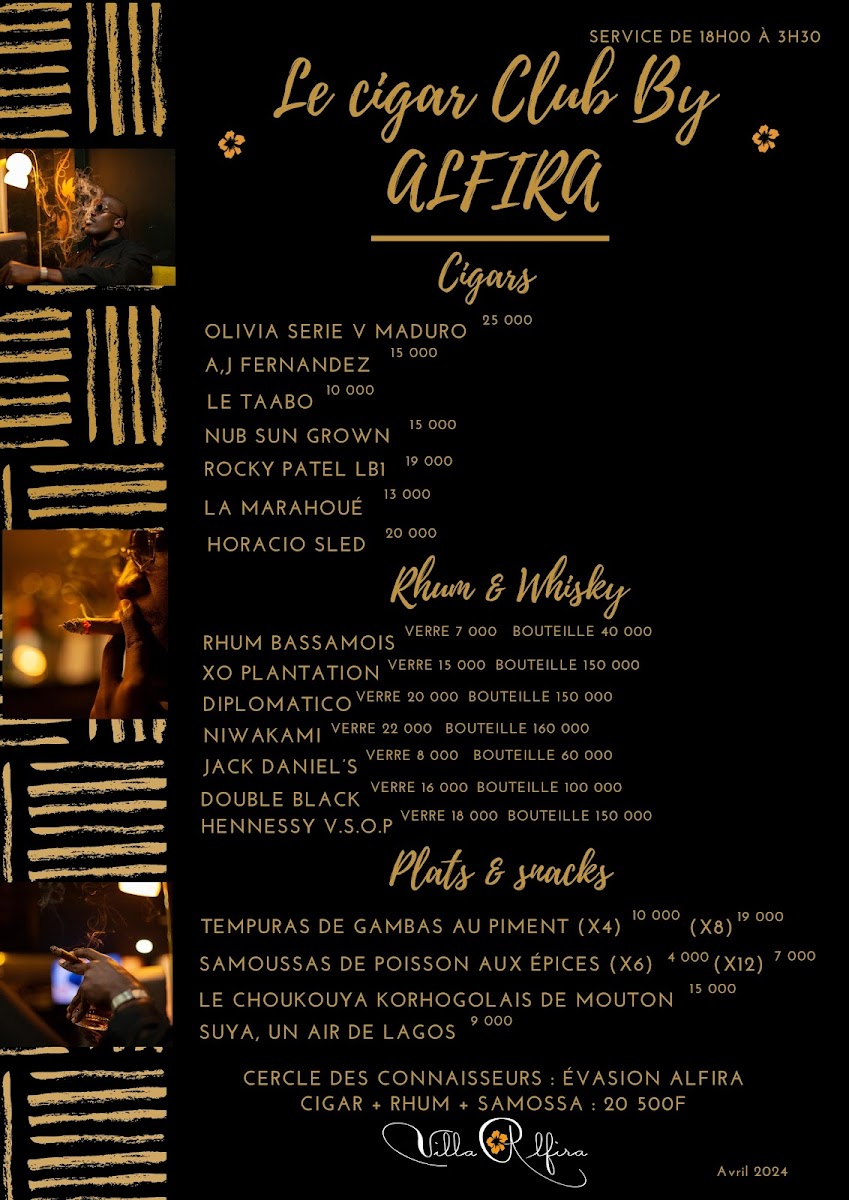 SERVICE DE 18H00 À 3H30

Le cigar Club By ALFIRA

Cigars

OLIVIA SERIE V MADURO 25 000
A,J FERNANDEZ 15 000
LE TAABO 10 000
NUB SUN GROWN 15 000
ROCKY PATEL LB1 19 000
LA MARAHOUÉ 13 000
HORACIO SLED 20 000

Rhum & Whisky

RHUM BASSAMOIS VERRE 7 000 BOUTEILLE 40 000
XO PLANTATION VERRE 15 000 BOUTEILLE 150 000
DIPLOMATICO VERRE 20 000 BOUTEILLE 150 000
NIWAKAMI VERRE 22 000 BOUTEILLE 160 000
JACK DANIEL'S VERRE 8 000 BOUTEILLE 60 000
DOUBLE BLACK VERRE 16 000 BOUTEILLE 100 000
HENNESSY V.S.O.P VERRE 18 000 BOUTEILLE 150 000

Plats & snacks

TEMPURAS DE GAMBAS AU PIMENT (X4) 10 000 (X8) 19 000
SAMOUSSAS DE POISSON AUX ÉPICES (X6) 4 000 (X12) 7 000
LE CHOUKOUYA KORHOGOLAIS DE MOUTON 15 000
SUYA, UN AIR DE LAGOS 9 000

CERCLE DES CONNAISSEURS : ÉVASION ALFIRA
CIGAR + RHUM + SAMOSSA : 20 500F

Villa Alfira

Avril 2024